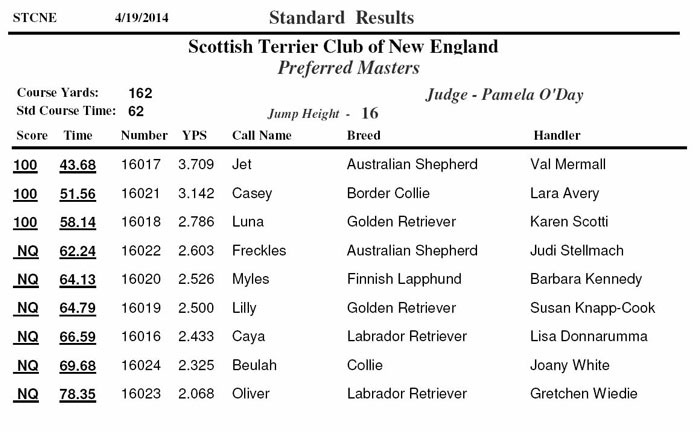 STCNE 4/19/2014 Standard Results

Scottish Terrier Club of New England
Preferred Masters

Course Yards: 162
Std Course Time: 62

Judge - Pamela O'Day

Jump Height - 16

| Score | Time | Number | YPS | Call Name | Breed | Handler |
|---|---|---|---|---|---|---|
| 100 | 43.68 | 16017 | 3.709 | Jet | Australian Shepherd | Val Mermall |
| 100 | 51.56 | 16021 | 3.142 | Casey | Border Collie | Lara Avery |
| 100 | 58.14 | 16018 | 2.786 | Luna | Golden Retriever | Karen Scotti |
| NQ | 62.24 | 16022 | 2.603 | Freckles | Australian Shepherd | Judi Stellmach |
| NQ | 64.13 | 16020 | 2.526 | Myles | Finnish Lapphund | Barbara Kennedy |
| NQ | 64.79 | 16019 | 2.500 | Lilly | Golden Retriever | Susan Knapp-Cook |
| NQ | 66.59 | 16016 | 2.433 | Caya | Labrador Retriever | Lisa Donnarumma |
| NQ | 69.68 | 16024 | 2.325 | Beulah | Collie | Joany White |
| NQ | 78.35 | 16023 | 2.068 | Oliver | Labrador Retriever | Gretchen Wiedie |